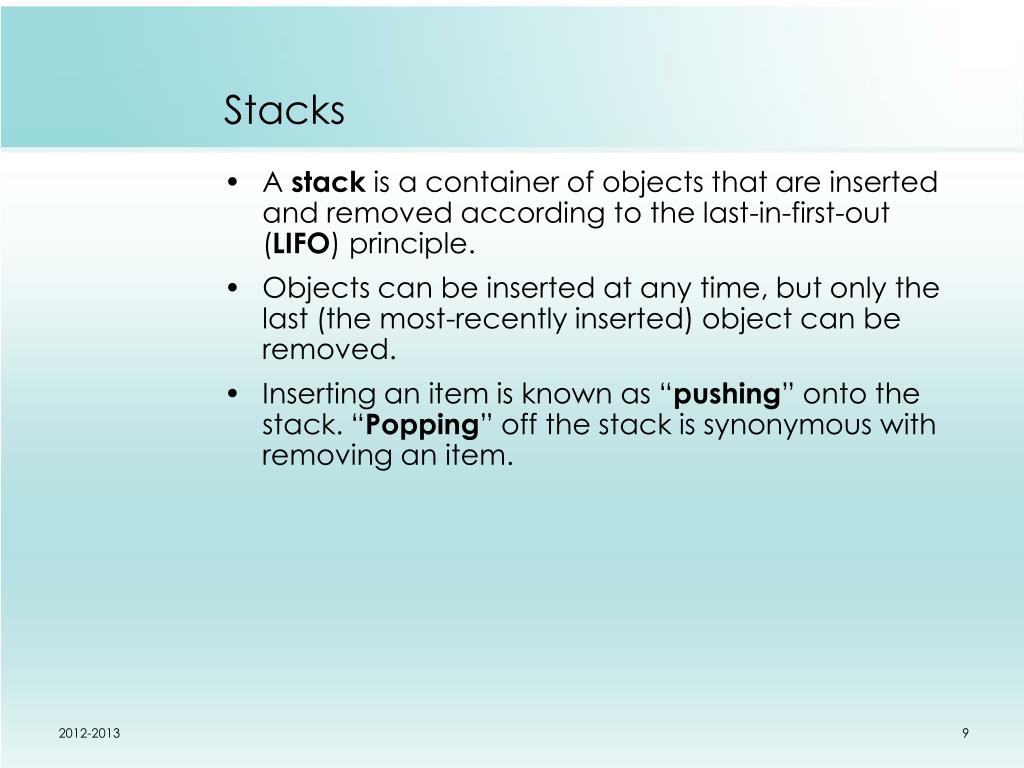 Stacks

• A stack is a container of objects that are inserted and removed according to the last-in-first-out (LIFO) principle.

• Objects can be inserted at any time, but only the last (the most-recently inserted) object can be removed.

• Inserting an item is known as “pushing” onto the stack. “Popping” off the stack is synonymous with removing an item.

2012-2013

9